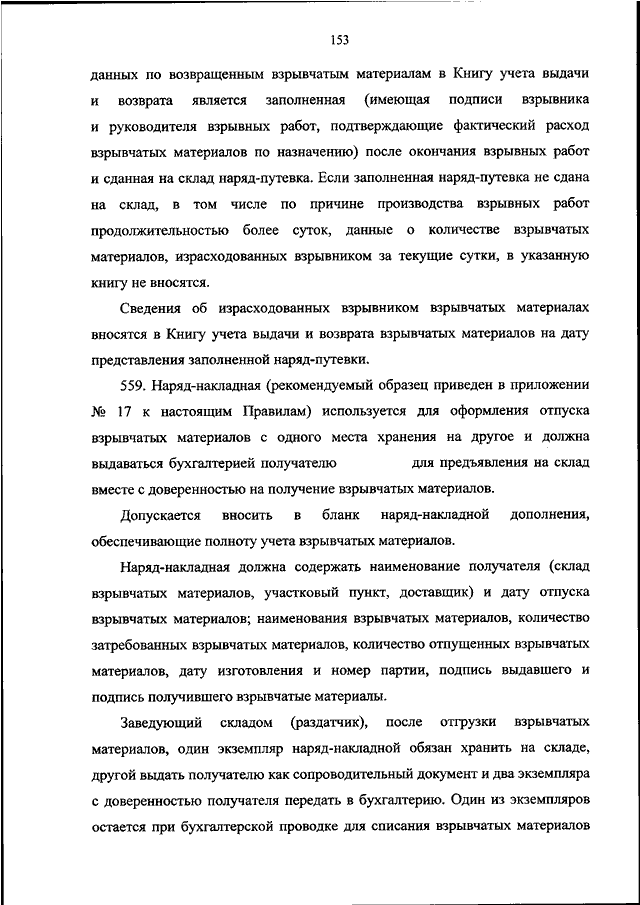 153

данных по возвращенным взрывчатым материалам в Книгу учета выдачи и возврата является заполненная (имеющая подписи взрывника и руководителя взрывных работ, подтверждающие фактический расход взрывчатых материалов по назначению) после окончания взрывных работ и сданная на склад наряд-путевка. Если заполненная наряд-путевка не сдана на склад, в том числе по причине производства взрывных работ продолжительностью более суток, данные о количестве взрывчатых материалов, израсходованных взрывником за текущие сутки, в указанную книгу не вносятся.

Сведения об израсходованных взрывником взрывчатых материалах вносятся в Книгу учета выдачи и возврата взрывчатых материалов на дату представления заполненной наряд-путевки.

559. Наряд-накладная (рекомендуемый образец приведен в приложении № 17 к настоящим Правилам) используется для оформления отпуска взрывчатых материалов с одного места хранения на другое и должна выдаваться бухгалтерией получателю для предъявления на склад вместе с доверенностью на получение взрывчатых материалов.

Допускается вносить в бланк наряд-накладной дополнения, обеспечивающие полноту учета взрывчатых материалов.

Наряд-накладная должна содержать наименование получателя (склад взрывчатых материалов, участковый пункт, доставщик) и дату отпуска взрывчатых материалов; наименования взрывчатых материалов, количество затребованных взрывчатых материалов, количество отпущенных взрывчатых материалов, дату изготовления и номер партии, подпись выдавшего и подпись получившего взрывчатые материалы.

Заведующий складом (раздатчик), после отгрузки взрывчатых материалов, один экземпляр наряд-накладной обязан хранить на складе, другой выдать получателю как сопроводительный документ и два экземпляра с доверенностью получателя передать в бухгалтерию. Один из экземпляров остается при бухгалтерской проводке для списания взрывчатых материалов